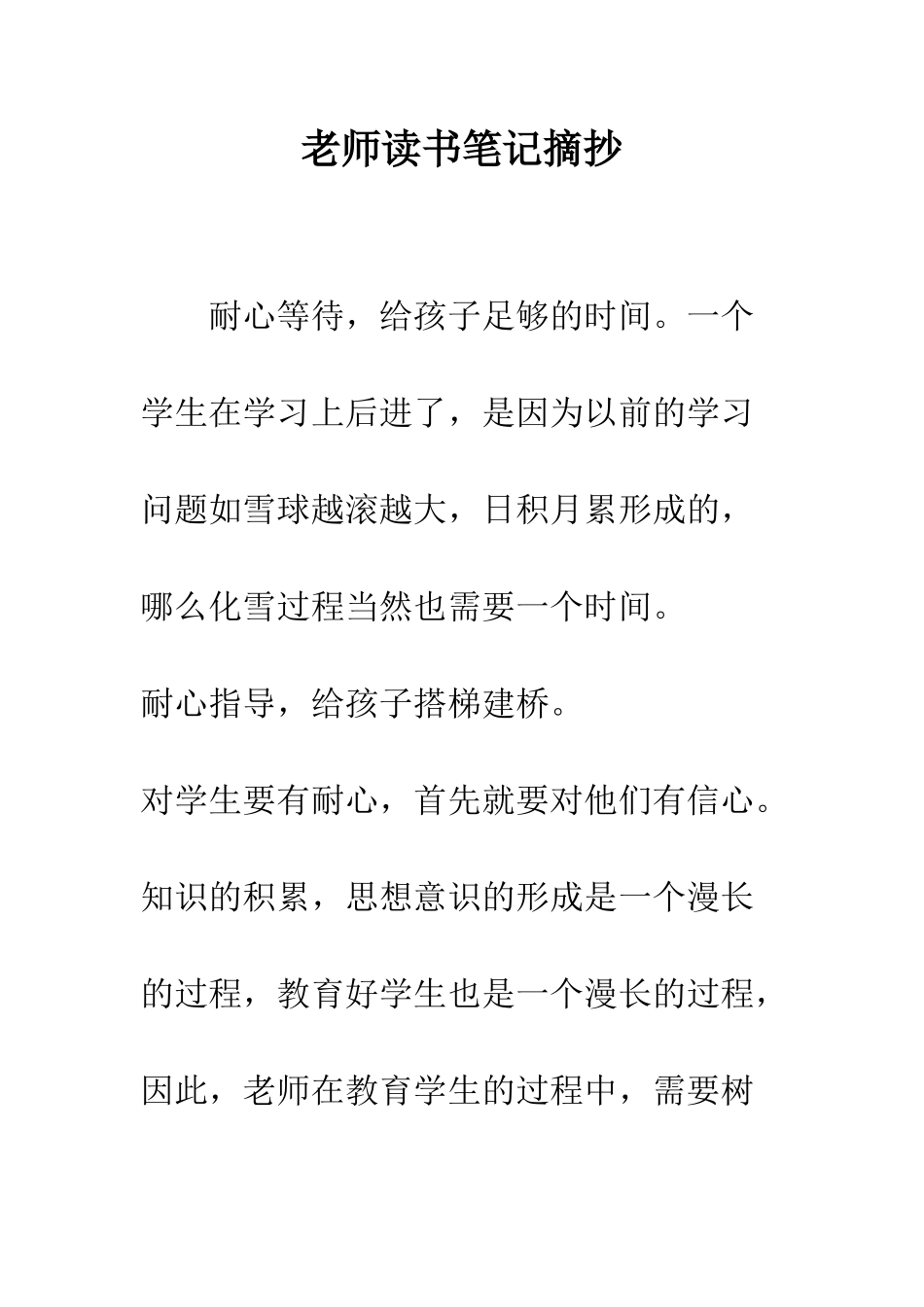 老师读书笔记摘抄

耐心等待，给孩子足够的时间。一个学生在学习上后进了，是因为以前的学习问题如雪球越滚越大，日积月累形成的，哪么化雪过程当然也需要一个时间。

耐心指导，给孩子搭梯建桥。

对学生要有耐心，首先就要对他们有信心。知识的积累，思想意识的形成是一个漫长的过程，教育好学生也是一个漫长的过程，因此，老师在教育学生的过程中，需要树